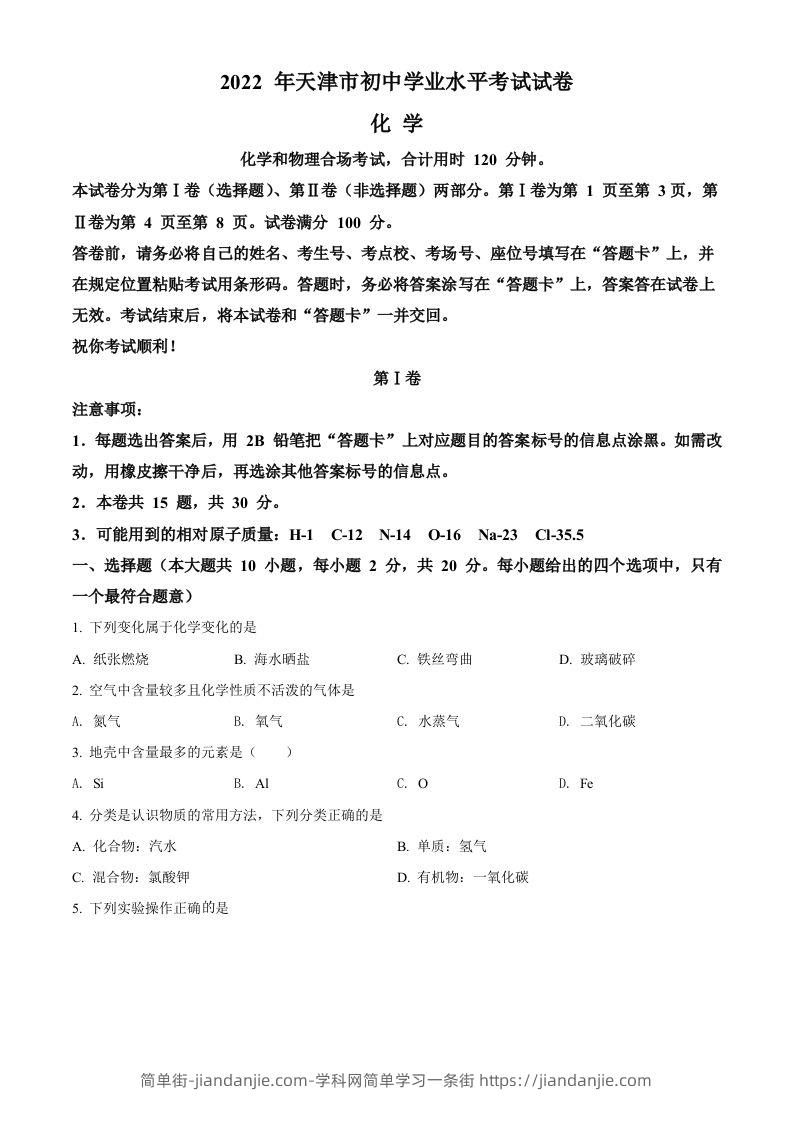 2022 年天津市初中学业水平考试试卷

化 学

化学和物理合场考试，合计用时 120 分钟。

本试卷分为第Ⅰ卷（选择题）、第Ⅱ卷（非选择题）两部分。第Ⅰ卷为第 1 页至第 3 页，第Ⅱ卷为第 4 页至第 8 页。试卷满分 100 分。

答卷前，请务必将自己的姓名、考生号、考点校、考场号、座位号填写在“答题卡”上，并在规定位置粘贴考试用条形码。答题时，务必将答案涂写在“答题卡”上，答案答在试卷上无效。考试结束后，将本试卷和“答题卡”一并交回。

祝你考试顺利！

第Ⅰ卷

注意事项：

1．每题选出答案后，用 2B 铅笔把“答题卡”上对应题目的答案标号的信息点涂黑。如需改动，用橡皮擦干净后，再选涂其他答案标号的信息点。

2．本卷共 15 题，共 30 分。

3．可能用到的相对原子质量：H-1 C-12 N-14 O-16 Na-23 Cl-35.5

一、选择题（本大题共 10 小题，每小题 2 分，共 20 分。每小题给出的四个选项中，只有一个最符合题意）

1. 下列变化属于化学变化的是

A. 纸张燃烧 B. 海水晒盐 C. 铁丝弯曲 D. 玻璃破碎

2. 空气中含量较多且化学性质不活泼的气体是

A. 氮气 B. 氧气 C. 水蒸气 D. 二氧化碳

3. 地壳中含量最多的元素是（ ）

A. Si B. Al C. O D. Fe

4. 分类是认识物质的常用方法，下列分类正确的是

A. 化合物：汽水 B. 单质：氢气

C. 混合物：氯酸钾 D. 有机物：一氧化碳

5. 下列实验操作正确的是

简单街-jiandanjie.com-学科网简单学习一条街 https://jiandanjie.com